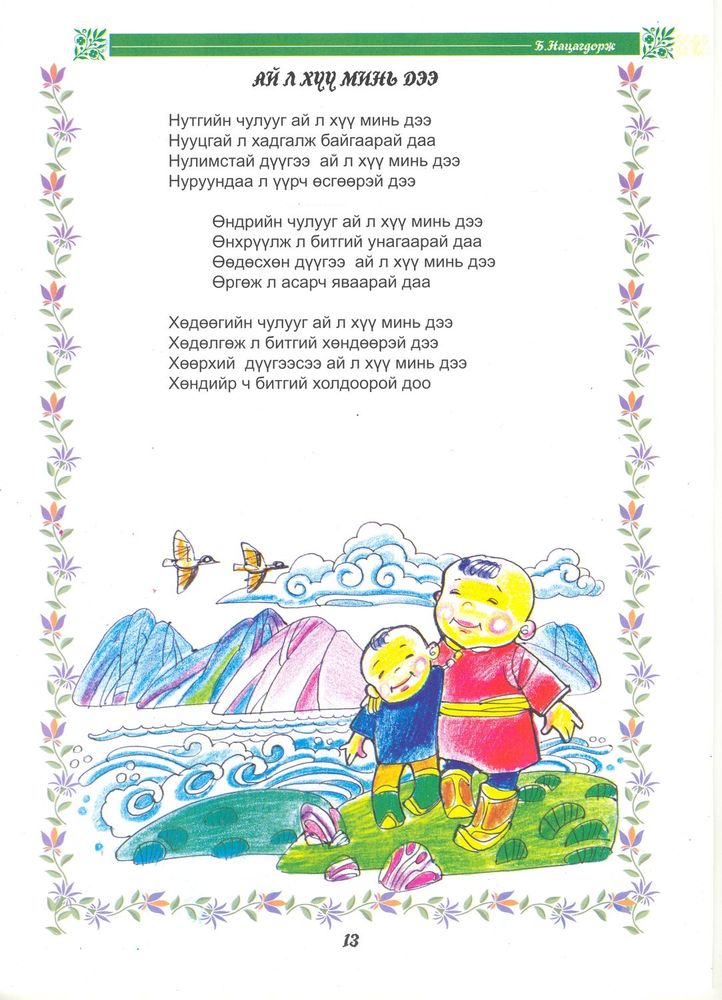 Б.Нацагдорж

АЙ Л ХҮҮ МИНЬ ДЭЭ

Нутгийн чулууг ай л хүү минь дээ
Нууцгай л хадгалж байгаарай даа
Нулимстай дүүгээ ай л хүү минь дээ
Нуруундаа л үүрч өсгөөрэй дээ

Өндрийн чулууг ай л хүү минь дээ
Өнхрүүлж л битгий унагаарай даа
Өөдөсхөн дүүгээ ай л хүү минь дээ
Өргөж л асарч яваарай даа

Хөдөөгийн чулууг ай л хүү минь дээ
Хөдөлгөж л битгий хөндөөрэй дээ
Хөөрхий дүүгээсээ ай л хүү минь дээ
Хөндийр ч битгий холдоорой доо

13